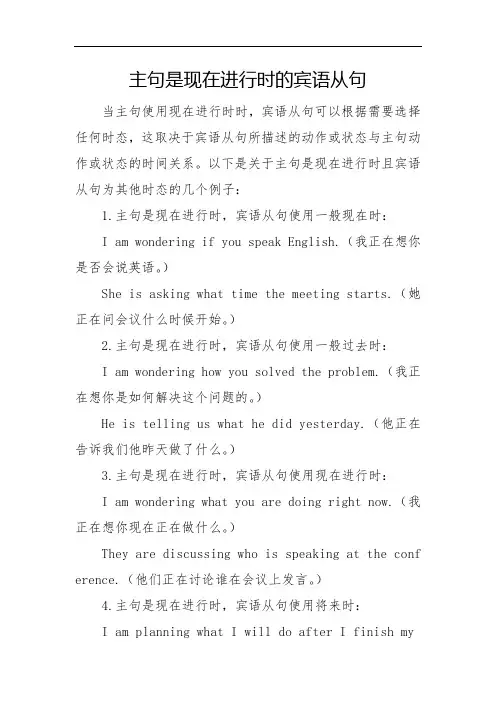 主句是现在进行时的宾语从句

当主句使用现在进行时时，宾语从句可以根据需要选择任何时态，这取决于宾语从句所描述的动作或状态与主句动作或状态的时间关系。以下是关于主句是现在进行时且宾语从句为其他时态的几个例子：

1.主句是现在进行时，宾语从句使用一般现在时：

I am wondering if you speak English.（我正在想你是否会说英语。）

She is asking what time the meeting starts.（她正在问会议什么时候开始。）

2.主句是现在进行时，宾语从句使用一般过去时：

I am wondering how you solved the problem.（我正在想你是如何解决这个问题的。）

He is telling us what he did yesterday.（他正在告诉我们他昨天做了什么。）

3.主句是现在进行时，宾语从句使用现在进行时：

I am wondering what you are doing right now.（我正在想你现在正在做什么。）

They are discussing who is speaking at the conference.（他们正在讨论谁在会议上发言。）

4.主句是现在进行时，宾语从句使用将来时：

I am planning what I will do after I finish my